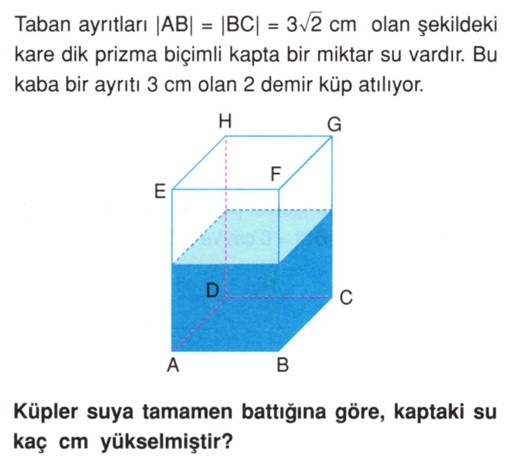 Taban ayrıtları $|AB| = |BC| = 3\sqrt{2}$ cm olan şekildeki kare dik prizma biçimli kapta bir miktar su vardır. Bu kaba bir ayrıtı 3 cm olan 2 demir küp atılıyor.

H G F E D C A B

Küpler suya tamamen battığına göre, kaptaki su kaç cm yükselmiştir?